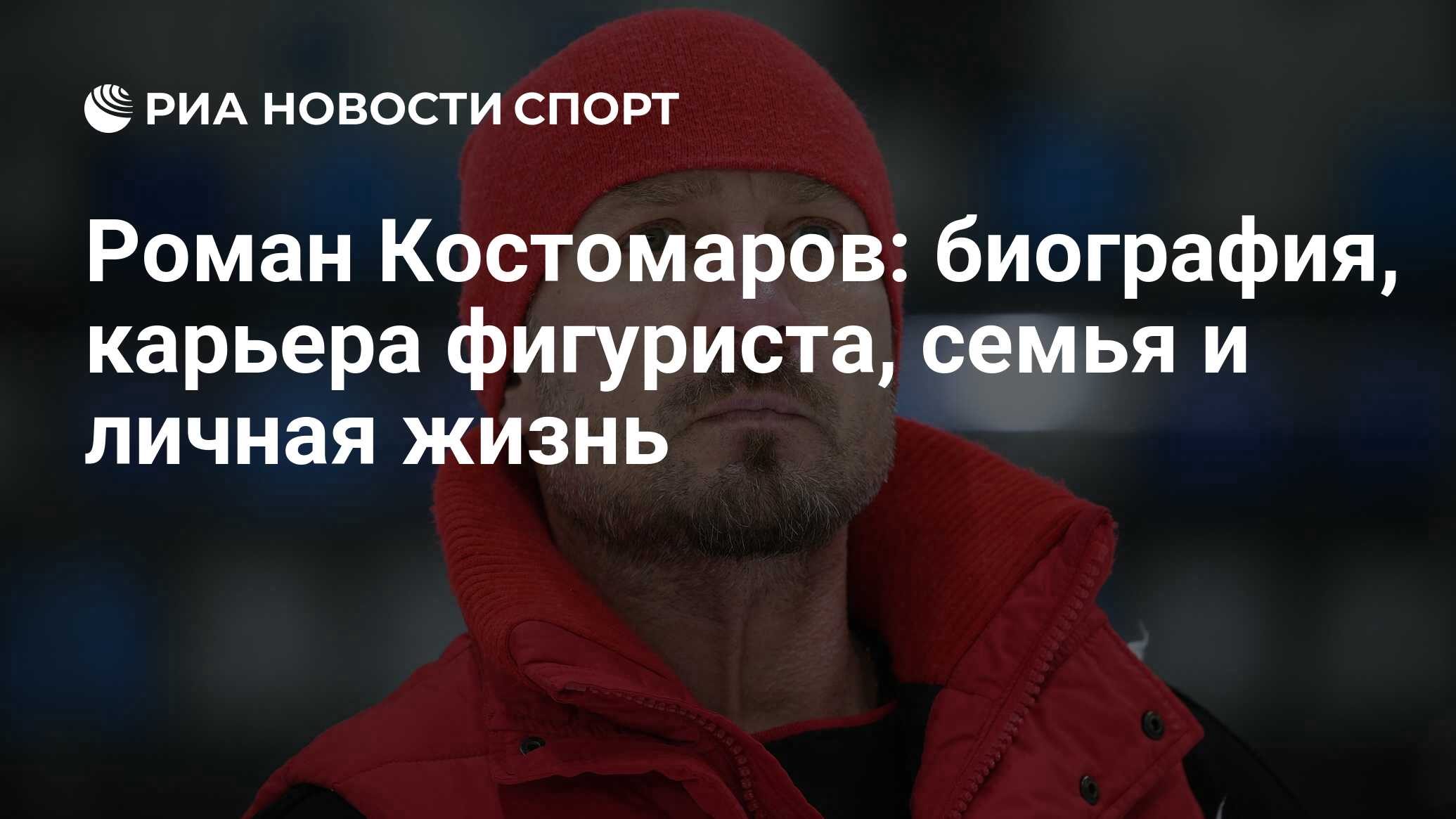 РИА НОВОСТИ СПОРТ

Роман Костомаров: биография, карьера фигуриста, семья и личная жизнь